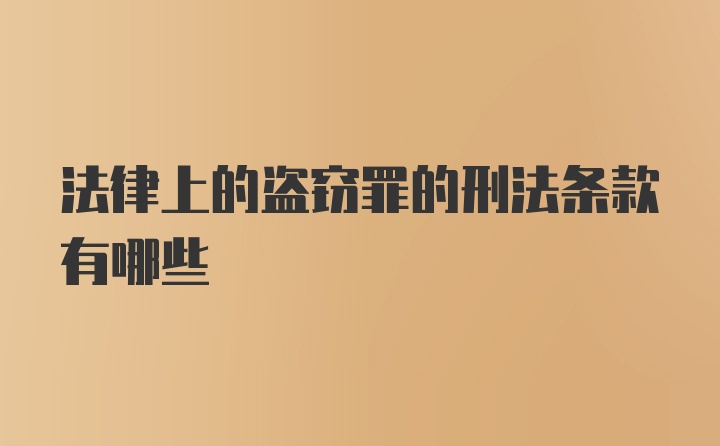 法律上的盗窃罪的刑法条款有哪些